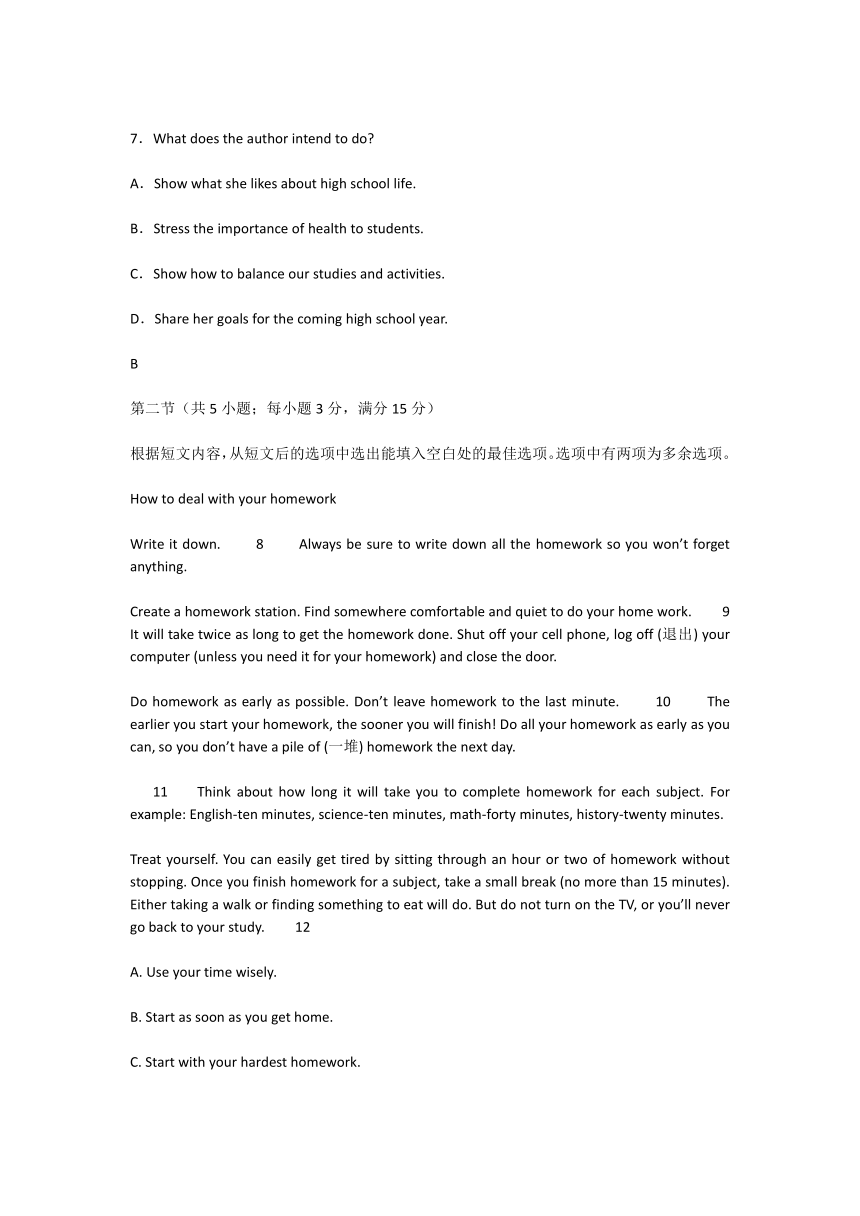 7．What does the author intend to do?

A．Show what she likes about high school life.

B．Stress the importance of health to students.

C．Show how to balance our studies and activities.

D．Share her goals for the coming high school year.

B

第二节（共 5 小题；每小题 3 分，满分 15 分）

根据短文内容，从短文后的选项中选出能填入空白处的最佳选项。选项中有两项为多余选项。

How to deal with your homework

Write it down. 8 Always be sure to write down all the homework so you won't forget anything.

Create a homework station. Find somewhere comfortable and quiet to do your home work. 9 It will take twice as long to get the homework done. Shut off your cell phone, log off (退出) your computer (unless you need it for your homework) and close the door.

Do homework as early as possible. Don't leave homework to the last minute. 10 The earlier you start your homework, the sooner you will finish! Do all your homework as early as you can, so you don't have a pile of (一堆) homework the next day.

11 Think about how long it will take you to complete homework for each subject. For example: English-ten minutes, science-ten minutes, math-forty minutes, history-twenty minutes.

Treat yourself. You can easily get tired by sitting through an hour or two of homework without stopping. Once you finish homework for a subject, take a small break (no more than 15 minutes). Either taking a walk or finding something to eat will do. But do not turn on the TV, or you'll never go back to your study. 12

A. Use your time wisely.

B. Start as soon as you get home.

C. Start with your hardest homework.